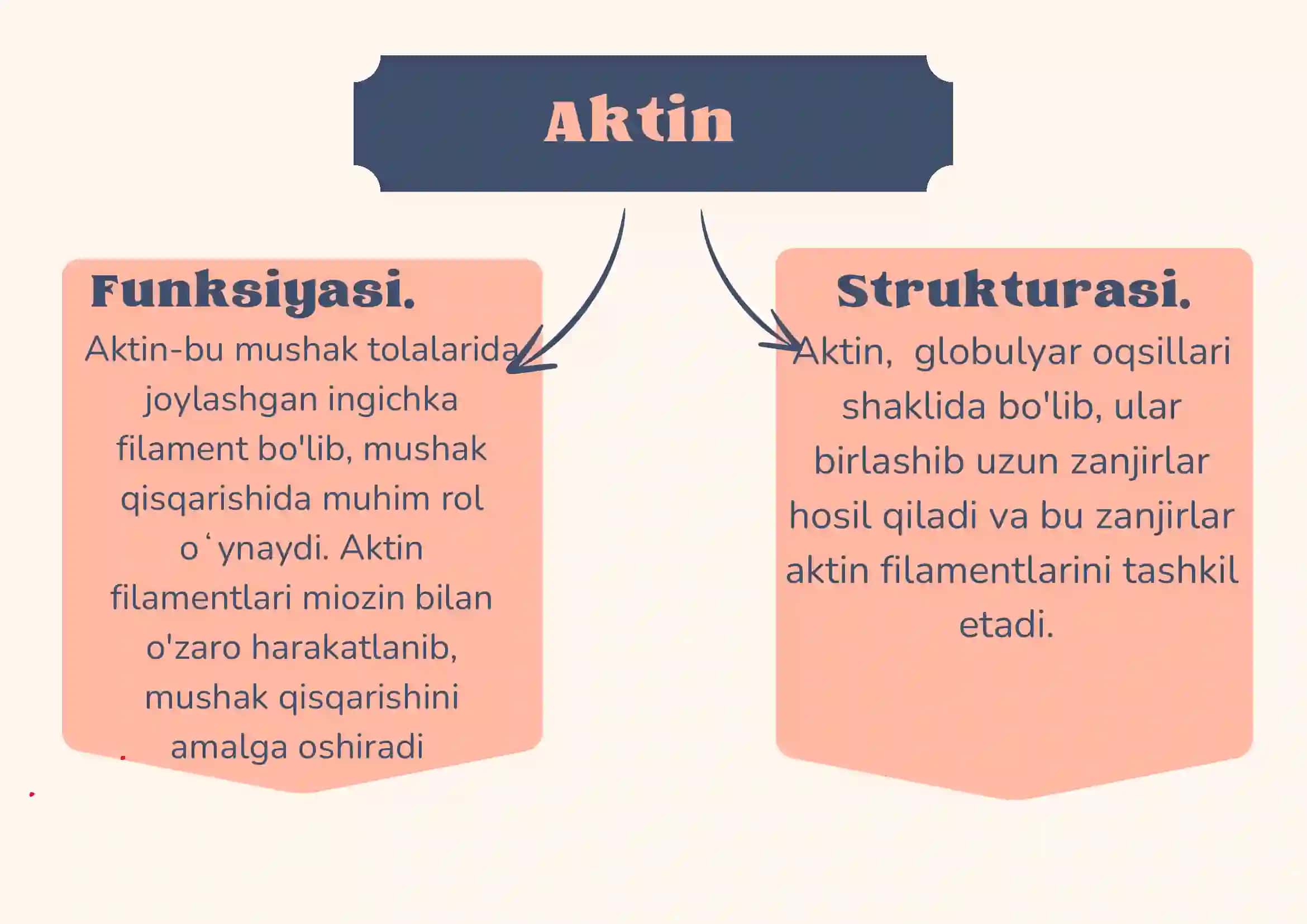 Aktin

Funksiyasi.

Aktin-bu mushak tolalarida joylashgan ingichka filament bo'lib, mushak qisqarishida muhim rol oʻynaydi. Aktin filamentlari miozin bilan o'zaro harakatlanib, mushak qisqarishini amalga oshiradi

Strukturasi.

Aktin, globulyar oqsillari shaklida bo'lib, ular birlashib uzun zanjirlar hosil qiladi va bu zanjirlar aktin filamentlarini tashkil etadi.